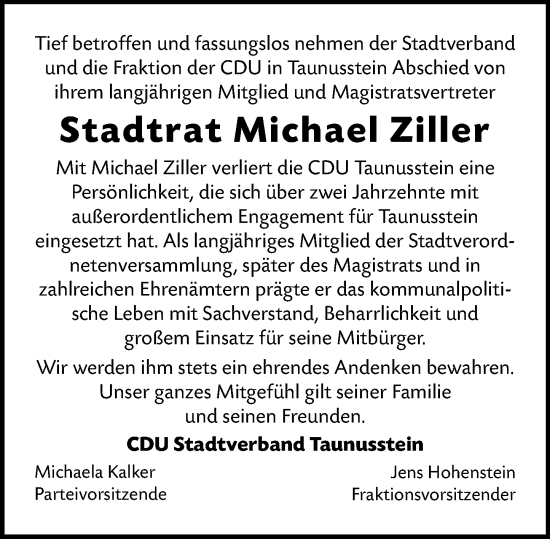 Tief betroffen und fassungslos nehmen der Stadtverband und die Fraktion der CDU in Taunusstein Abschied von ihrem langjährigen Mitglied und Magistratsvertreter

Stadtrat Michael Ziller

Mit Michael Ziller verliert die CDU Taunusstein eine Persönlichkeit, die sich über zwei Jahrzehnte mit außerordentlichem Engagement für Taunusstein eingesetzt hat. Als langjähriges Mitglied der Stadtverordnetenversammlung, später des Magistrats und in zahlreichen Ehrenämtern prägte er das kommunalpolitische Leben mit Sachverstand, Beharrlichkeit und großem Einsatz für seine Mitbürger.

Wir werden ihm stets ein ehrendes Andenken bewahren. Unser ganzes Mitgefühl gilt seiner Familie und seinen Freunden.

CDU Stadtverband Taunusstein

Michaela Kalker
Parteivorsitzende

Jens Hohenstein
Fraktionsvorsitzender